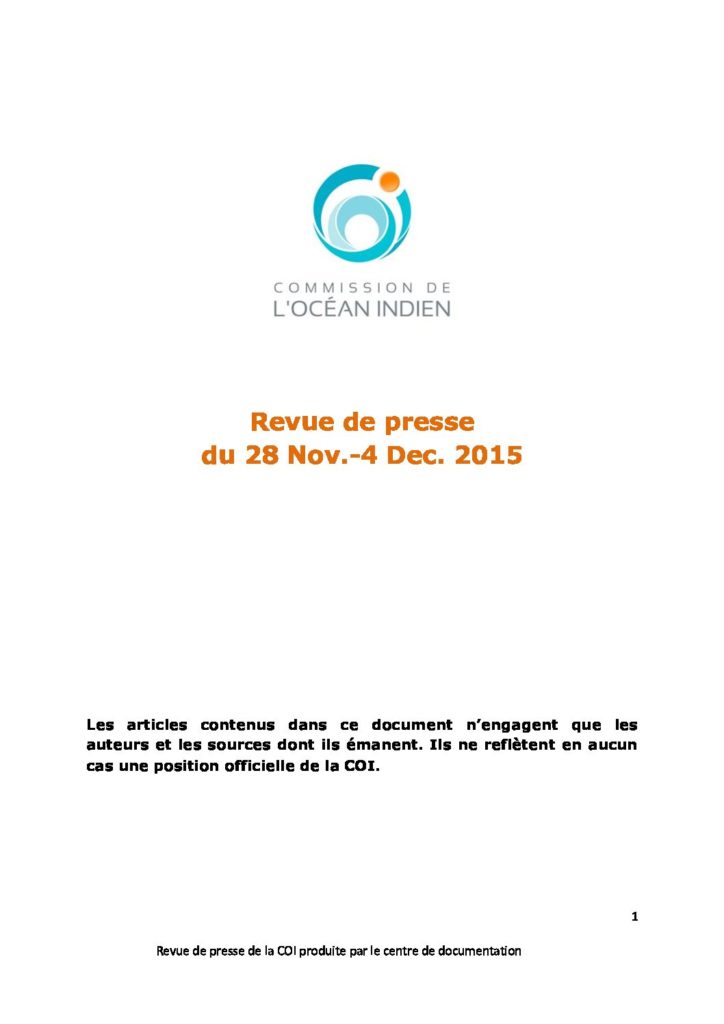 COMMISSION DE
L'OCÉAN INDIEN

Revue de presse
du 28 Nov.-4 Dec. 2015

Les articles contenus dans ce document n'engagent que les auteurs et les sources dont ils émanent. Ils ne reflètent en aucun cas une position officielle de la COI.

1

Revue de presse de la COI produite par le centre de documentation